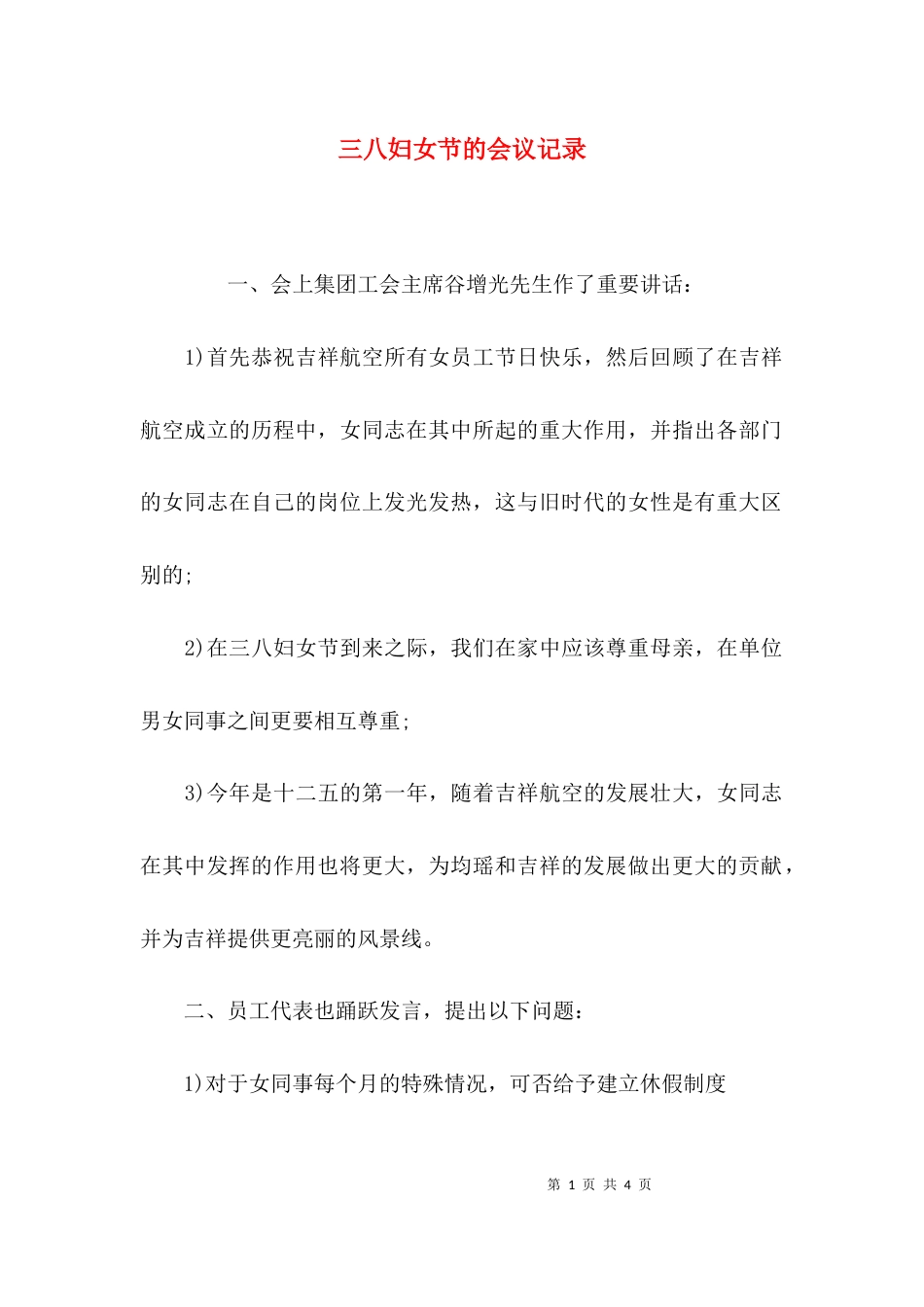 三八妇女节的会议记录

一、会上集团工会主席谷增光先生作了重要讲话：

1)首先恭祝吉祥航空所有女员工节日快乐，然后回顾了在吉祥航空成立的历程中，女同志在其中所起的重大作用，并指出各部门的女同志在自己的岗位上发光发热，这与旧时代的女性是有重大区别的;

2)在三八妇女节到来之际，我们在家中应该尊重母亲，在单位男女同事之间更要相互尊重;

3)今年是十二五的第一年，随着吉祥航空的发展壮大，女同志在其中发挥的作用也将更大，为均瑶和吉祥的发展做出更大的贡献，并为吉祥提供更亮丽的风景线。

二、员工代表也踊跃发言，提出以下问题：

1)对于女同事每个月的特殊情况，可否给予建立休假制度

第 1 页 共 4 页